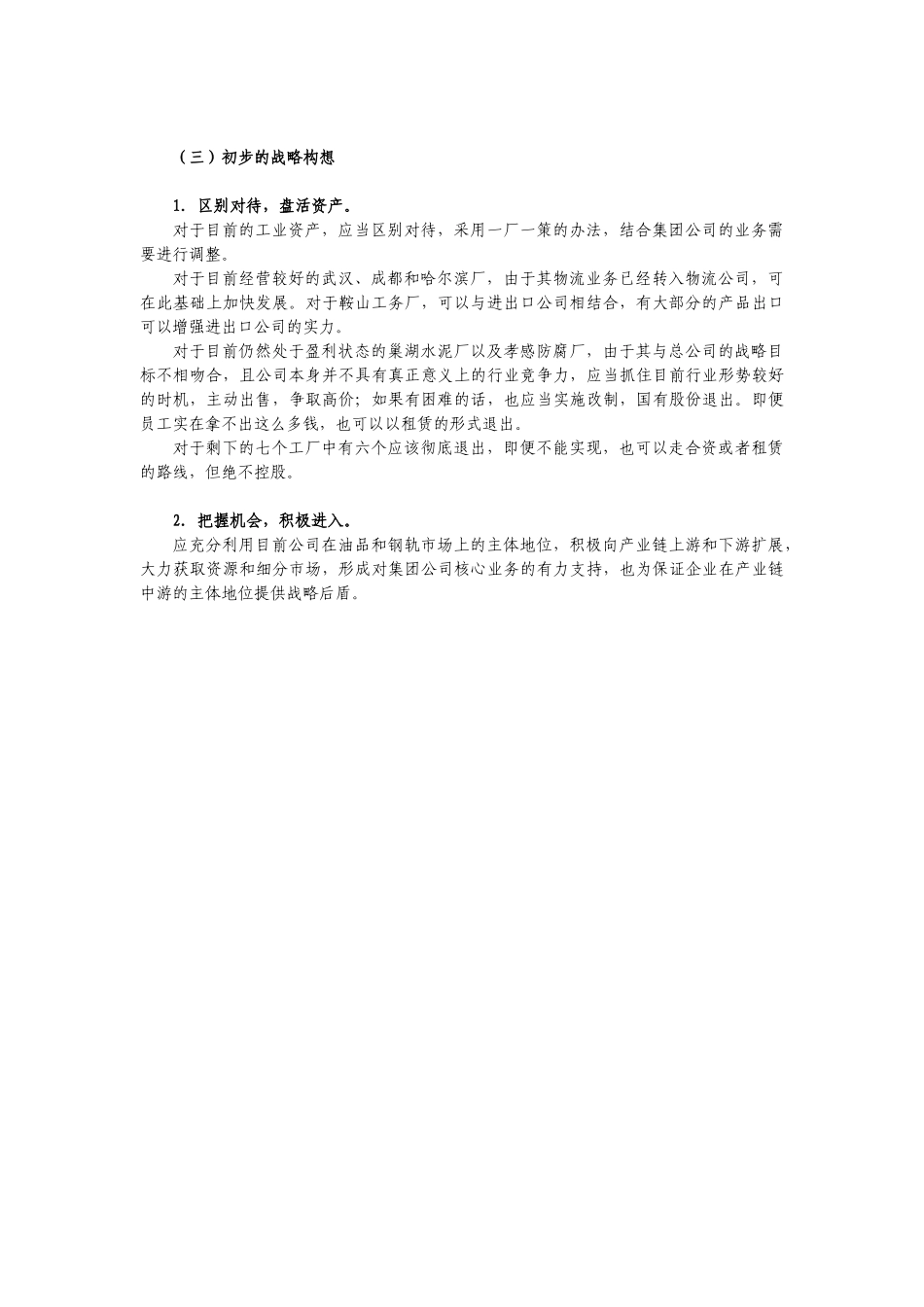 （三）初步的战略构想

1. 区别对待，盘活资产。

对于目前的工业资产，应当区别对待，采用一厂一策的办法，结合集团公司的业务需要进行调整。

对于目前经营较好的武汉、成都和哈尔滨厂，由于其物流业务已经转入物流公司，可在此基础上加快发展。对于鞍山工务厂，可以与进出口公司相结合，有大部分的产品出口可以增强进出口公司的实力。

对于目前仍然处于盈利状态的巢湖水泥厂以及孝感防腐厂，由于其与总公司的战略目标不相吻合，且公司本身并不具有真正意义上的行业竞争力，应当抓住目前行业形势较好的时机，主动出售，争取高价；如果有困难的话，也应当实施改制，国有股份退出。即便员工实在拿不出这么多钱，也可以以租赁的形式退出。

对于剩下的七个工厂中有六个应该彻底退出，即便不能实现，也可以走合资或者租赁的路线，但绝不控股。

2. 把握机会，积极进入。

应充分利用目前公司在油品和钢轨市场上的主体地位，积极向产业链上游和下游扩展，大力获取资源和细分市场，形成对集团公司核心业务的有力支持，也为保证企业在产业链中游的主体地位提供战略后盾。